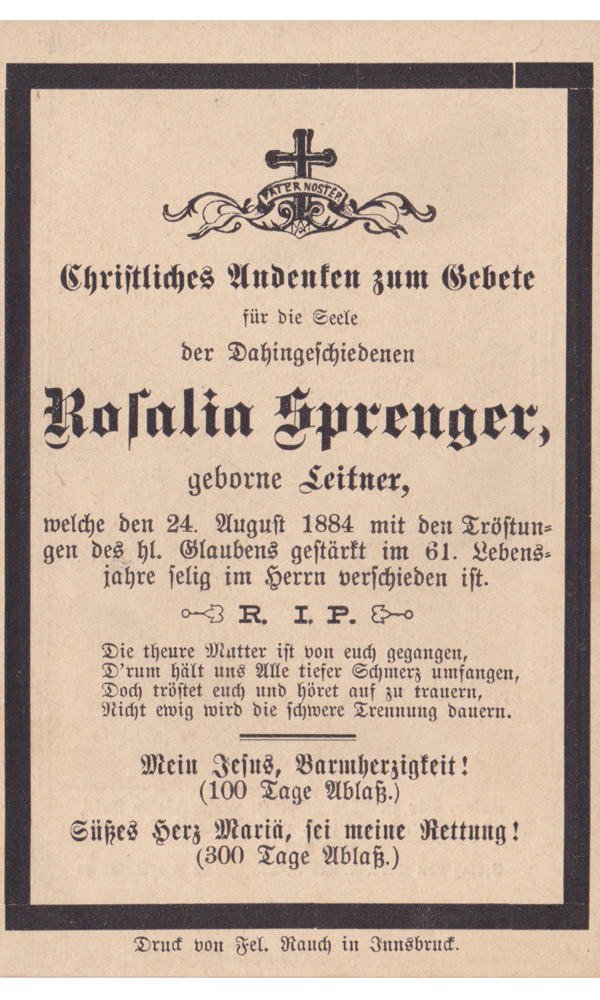 PATER NOSTER

Christliches Andenken zum Gebete

für die Seele

der Dahingeschiedenen

Rosalia Sprenger,

geborne Leitner,

welche den 24. August 1884 mit den Tröstungen des hl. Glaubens gestärkt im 61. Lebensjahre selig im Herrn verschieden ist.

R. I. P.

Die theure Mutter ist von euch gegangen,
D'rum hält uns Alle tiefer Schmerz umfangen,
Doch tröstet euch und höret auf zu trauern,
Nicht ewig wird die schwere Trennung dauern.

Mein Jesus, Barmherzigkeit!
(100 Tage Ablaß.)

Süßes Herz Mariä, sei meine Rettung!
(300 Tage Ablaß.)

Druck von Fel. Rauch in Innsbruck.